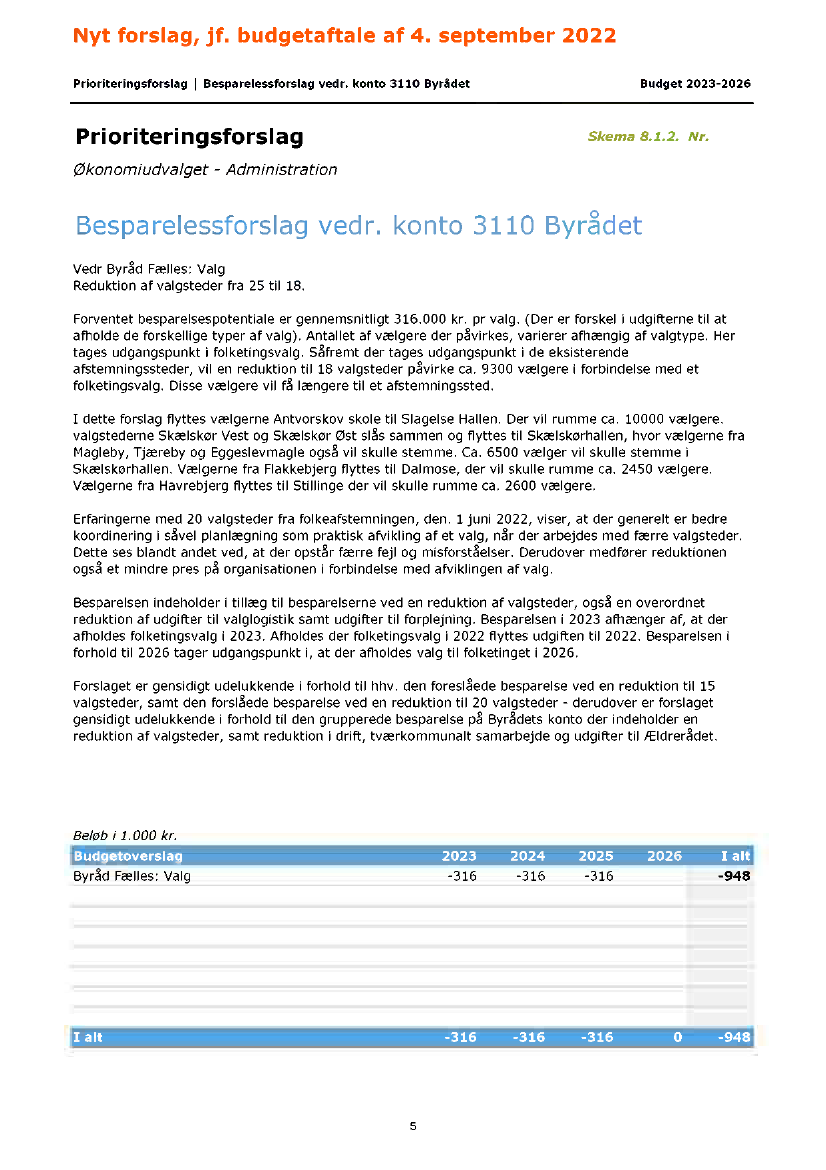 Nyt forslag, jf. budgetaftale af 4. september 2022

Prioriteringsforslag | Besparelessforslag vedr. konto 3110 Byrådet

Budget 2023-2026

Prioriteringsforslag

Skema 8.1.2. Nr.

Økonomiudvalget - Administration

Besparelessforslag vedr. konto 3110 Byrådet

Vedr Byråd Fælles: Valg
Reduktion af valgsteder fra 25 til 18.

Forventet besparelsespotentiale er gennemsnitligt 316.000 kr. pr valg. (Der er forskel i udgifterne til at afholde de forskellige typer af valg). Antallet af vælgere der påvirkes, varierer afhængig af valgtype. Her tages udgangspunkt i folketingsvalg. Såfremt der tages udgangspunkt i de eksisterende afstemningssteder, vil en reduktion til 18 valgsteder påvirke ca. 9300 vælgere i forbindelse med et folketingsvalg. Disse vælgere vil få længere til et afstemningssted.

I dette forslag flyttes vælgerne Antvorskov skole til Slagelse Hallen. Der vil rumme ca. 10000 vælgere. valgstederne Skælskør Vest og Skælskør Øst slås sammen og flyttes til Skælskørhallen, hvor vælgerne fra Magleby, Tjæreby og Eggeslevmagle også vil skulle stemme. Ca. 6500 vælger vil skulle stemme i Skælskørhallen. Vælgerne fra Flakkebjerg flyttes til Dalmose, der vil skulle rumme ca. 2450 vælgere. Vælgerne fra Havrebjerg flyttes til Stillinge der vil skulle rumme ca. 2600 vælgere.

Erfaringerne med 20 valgsteder fra folkeafstemningen, den. 1 juni 2022, viser, at der generelt er bedre koordinering i såvel planlægning som praktisk afvikling af et valg, når der arbejdes med færre valgsteder. Dette ses blandt andet ved, at der opstår færre fejl og misforståelser. Derudover medfører reduktionen også et mindre pres på organisationen i forbindelse med afviklingen af valg.

Besparelsen indeholder i tillæg til besparelserne ved en reduktion af valgsteder, også en overordnet reduktion af udgifter til valglogistik samt udgifter til forplejning. Besparelsen i 2023 afhænger af, at der afholdes folketingsvalg i 2023. Afholdes der folketingsvalg i 2022 flyttes udgiften til 2022. Besparelsen i forhold til 2026 tager udgangspunkt i, at der afholdes valg til folketinget i 2026.

Forslaget er gensidigt udelukkende i forhold til hhv. den foreslåede besparelse ved en reduktion til 15 valgsteder, samt den forslåede besparelse ved en reduktion til 20 valgsteder - derudover er forslaget gensidigt udelukkende i forhold til den grupperede besparelse på Byrådets konto der indeholder en reduktion af valgsteder, samt reduktion i drift, tværkommunalt samarbejde og udgifter til Ældrerådet.

Beløb i 1.000 kr.

| Budgetoverslag | 2023 | 2024 | 2025 | 2026 | I alt |
|---|---|---|---|---|---|
| Byråd Fælles: Valg | -316 | -316 | -316 | | -948 |
| I alt | -316 | -316 | -316 | 0 | -948 |

5